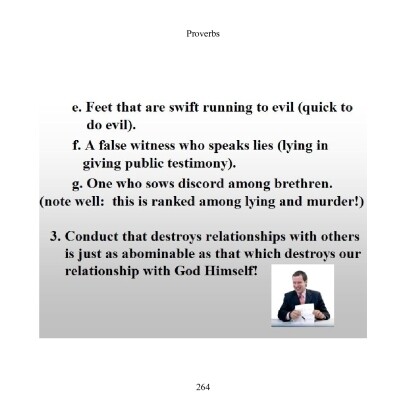 Proverbs

e. Feet that are swift running to evil (quick to do evil).

f. A false witness who speaks lies (lying in giving public testimony).

g. One who sows discord among brethren.
(note well:  this is ranked among lying and murder!)

3. Conduct that destroys relationships with others is just as abominable as that which destroys our relationship with God Himself!

264